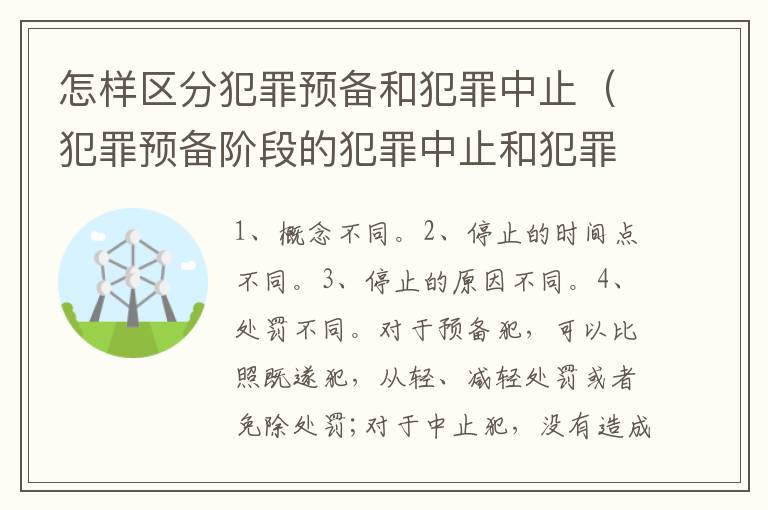 怎样区分犯罪预备和犯罪中止（犯罪预备阶段的犯罪中止和犯罪

1、概念不同。2、停止的时间点不同。3、停止的原因不同。4、处罚不同。对于预备犯，可以比照既遂犯，从轻、减轻处罚或者免除处罚；对于中止犯，没有造成